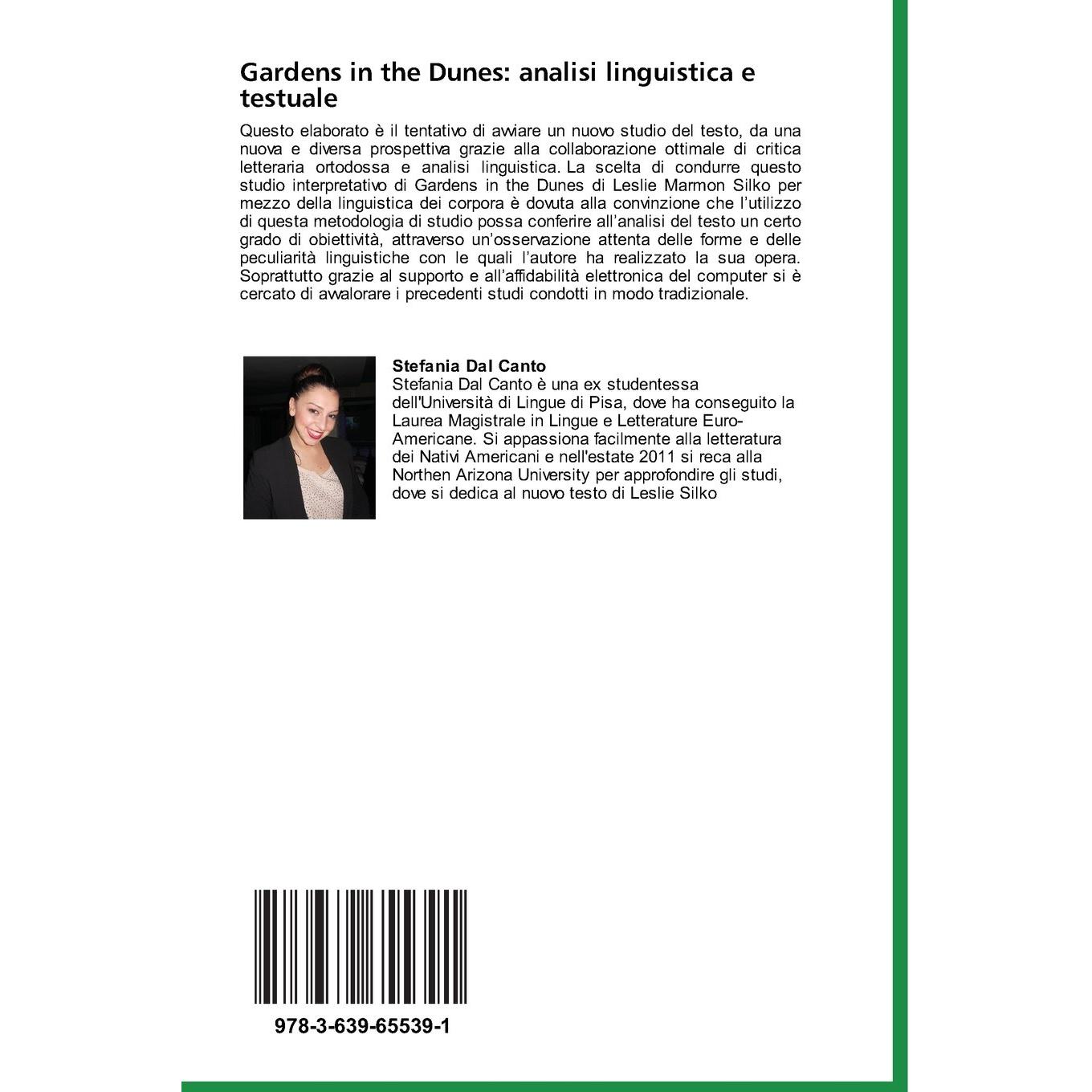 Gardens in the Dunes: analisi linguistica e testuale

Questo elaborato è il tentativo di avviare un nuovo studio del testo, da una nuova e diversa prospettiva grazie alla collaborazione ottimale di critica letteraria ortodossa e analisi linguistica. La scelta di condurre questo studio interpretativo di Gardens in the Dunes di Leslie Marmon Silko per mezzo della linguistica dei corpora è dovuta alla convinzione che l'utilizzo di questa metodologia di studio possa conferire all'analisi del testo un certo grado di obiettività, attraverso un'osservazione attenta delle forme e delle peculiarità linguistiche con le quali l'autore ha realizzato la sua opera. Soprattutto grazie al supporto e all'affidabilità elettronica del computer si è cercato di avvalorare i precedenti studi condotti in modo tradizionale.

Stefania Dal Canto
Stefania Dal Canto è una ex studentessa dell'Università di Lingue di Pisa, dove ha conseguito la Laurea Magistrale in Lingue e Letterature Euro-Americane. Si appassiona facilmente alla letteratura dei Nativi Americani e nell'estate 2011 si reca alla Northen Arizona University per approfondire gli studi, dove si dedica al nuovo testo di Leslie Silko

978-3-639-65539-1